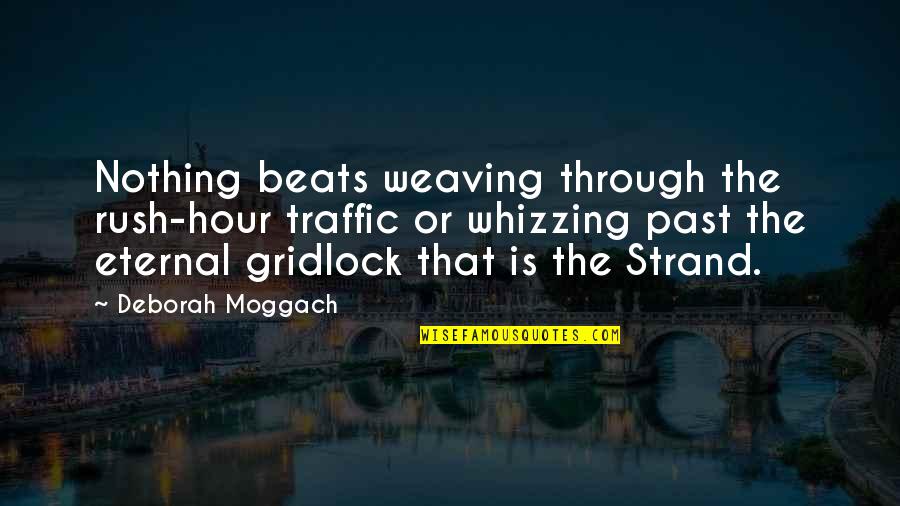 Nothing beats weaving through the rush-hour traffic or whizzing past the eternal gridlock that is the Strand.

~ Deborah Moggach

WISEFAMOUSQUOTES.COM